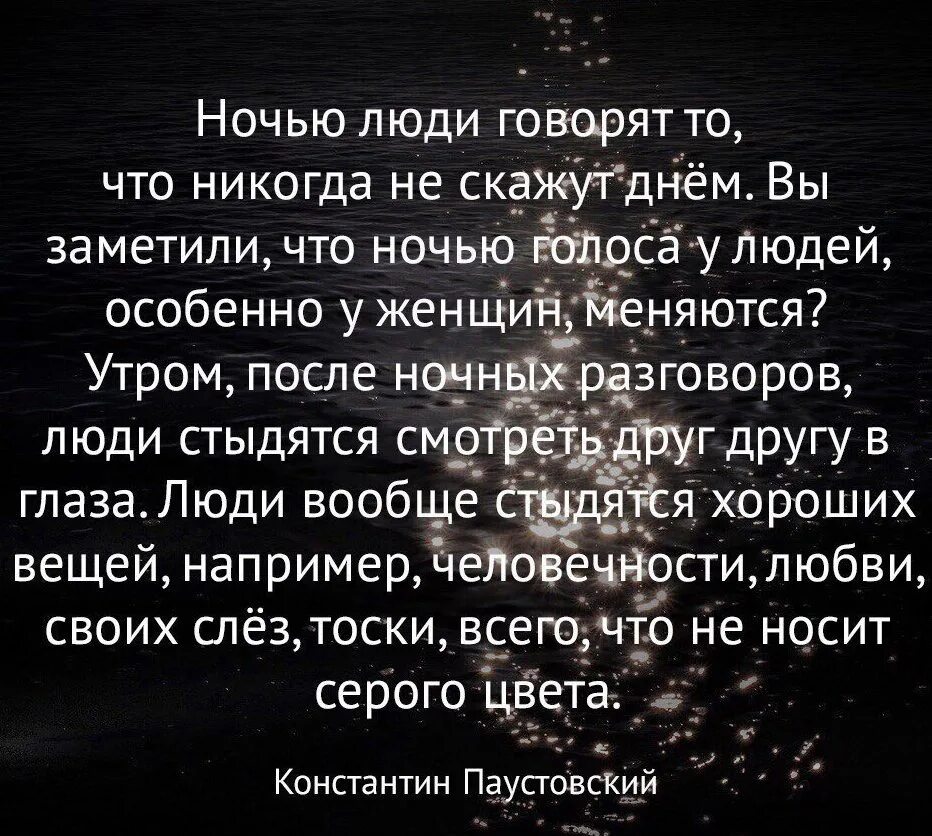 Ночью люди говорят то, что никогда не скажут днём. Вы заметили, что ночью голоса у людей, особенно у женщин, меняются? Утром, после ночных разговоров, люди стыдятся смотреть друг другу в глаза. Люди вообще стыдятся хороших вещей, например, человечности, любви, своих слёз, тоски, всего, что не носит серого цвета.

Константин Паустовский